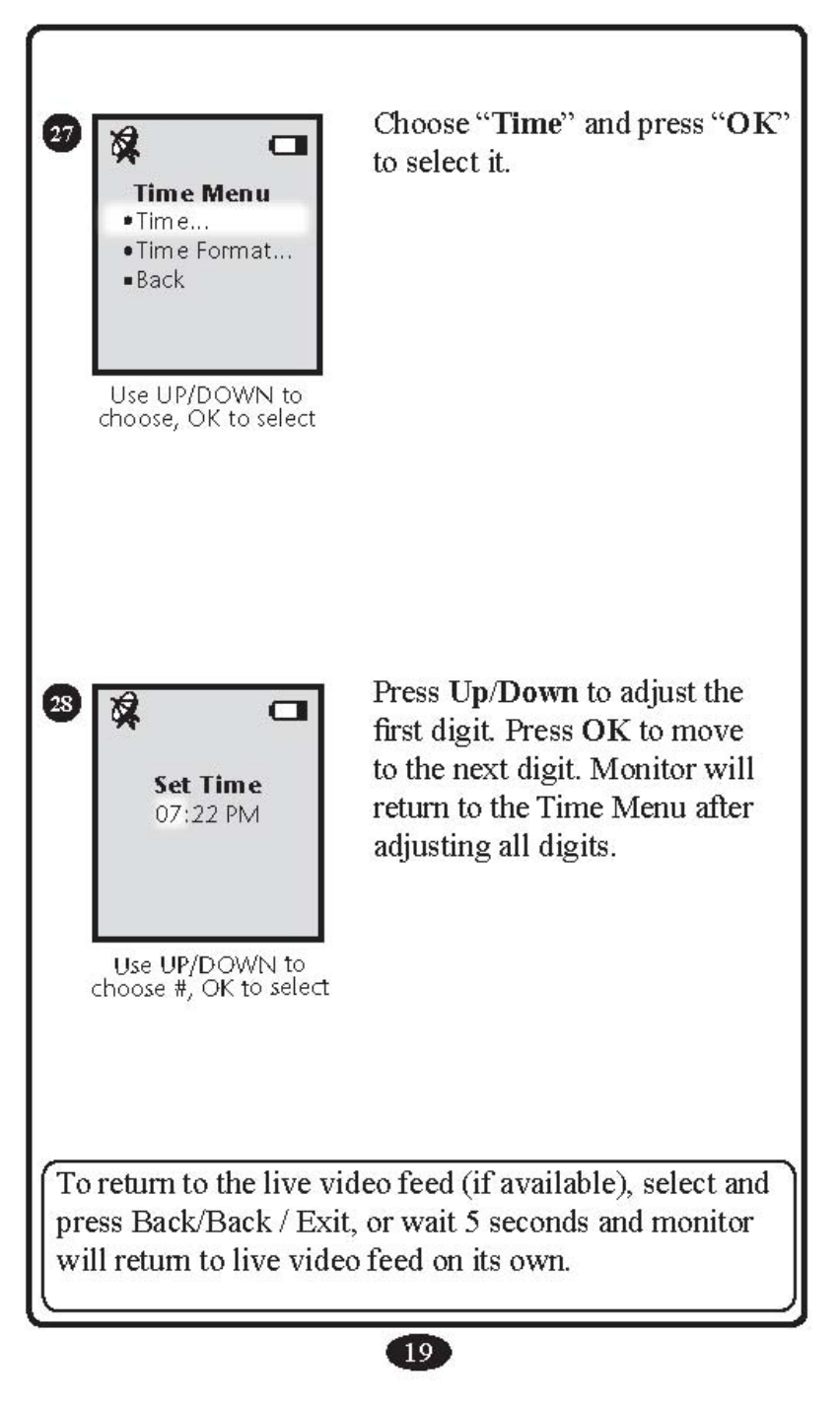 27

Time Menu
• Time...
• Time Format...
• Back

Use UP/DOWN to choose, OK to select

Choose "Time" and press "OK" to select it.

28

Set Time
07:22 PM

Use UP/DOWN to choose #, OK to select

Press Up/Down to adjust the first digit. Press OK to move to the next digit. Monitor will return to the Time Menu after adjusting all digits.

To return to the live video feed (if available), select and press Back/Back / Exit, or wait 5 seconds and monitor will return to live video feed on its own.

19